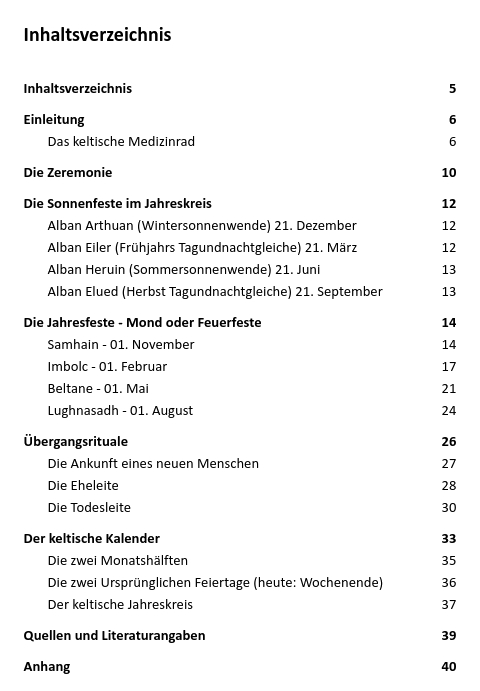 Inhaltsverzeichnis

Inhaltsverzeichnis 5

Einleitung 6
Das keltische Medizinrad 6

Die Zeremonie 10

Die Sonnenfeste im Jahreskreis 12
Alban Arthuan (Wintersonnenwende) 21. Dezember 12
Alban Eiler (Frühjahrs Tagundnachtgleiche) 21. März 12
Alban Heruin (Sommersonnenwende) 21. Juni 13
Alban Elued (Herbst Tagundnachtgleiche) 21. September 13

Die Jahresfeste - Mond oder Feuerfeste 14
Samhain - 01. November 14
Imbolc - 01. Februar 17
Beltane - 01. Mai 21
Lughnasadh - 01. August 24

Übergangsrituale 26
Die Ankunft eines neuen Menschen 27
Die Eheleite 28
Die Todesleite 30

Der keltische Kalender 33
Die zwei Monatshälften 35
Die zwei Ursprünglichen Feiertage (heute: Wochenende) 36
Der keltische Jahreskreis 37

Quellen und Literaturangaben 39

Anhang 40